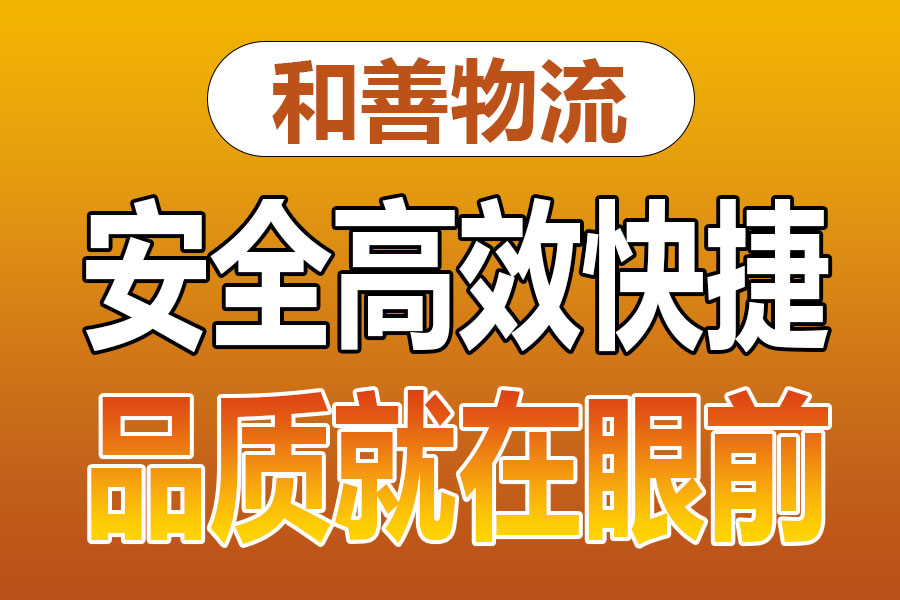 和善物流

安全高效快捷

品质就在眼前